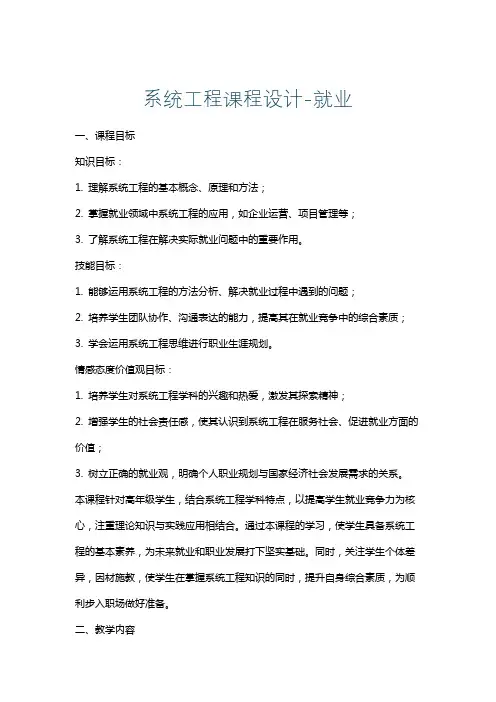 系统工程课程设计-就业

一、课程目标

知识目标：

1. 理解系统工程的基本概念、原理和方法；

2. 掌握就业领域中系统工程的应用，如企业运营、项目管理等；

3. 了解系统工程在解决实际就业问题中的重要作用。

技能目标：

1. 能够运用系统工程的方法分析、解决就业过程中遇到的问题；

2. 培养学生团队协作、沟通表达的能力，提高其在就业竞争中的综合素质；

3. 学会运用系统工程思维进行职业生涯规划。

情感态度价值观目标：

1. 培养学生对系统工程学科的兴趣和热爱，激发其探索精神；

2. 增强学生的社会责任感，使其认识到系统工程在服务社会、促进就业方面的价值；

3. 树立正确的就业观，明确个人职业规划与国家经济社会发展需求的关系。

本课程针对高年级学生，结合系统工程学科特点，以提高学生就业竞争力为核心，注重理论知识与实践应用相结合。通过本课程的学习，使学生具备系统工程的基本素养，为未来就业和职业发展打下坚实基础。同时，关注学生个体差异，因材施教，使学生在掌握系统工程知识的同时，提升自身综合素质，为顺利步入职场做好准备。

二、教学内容